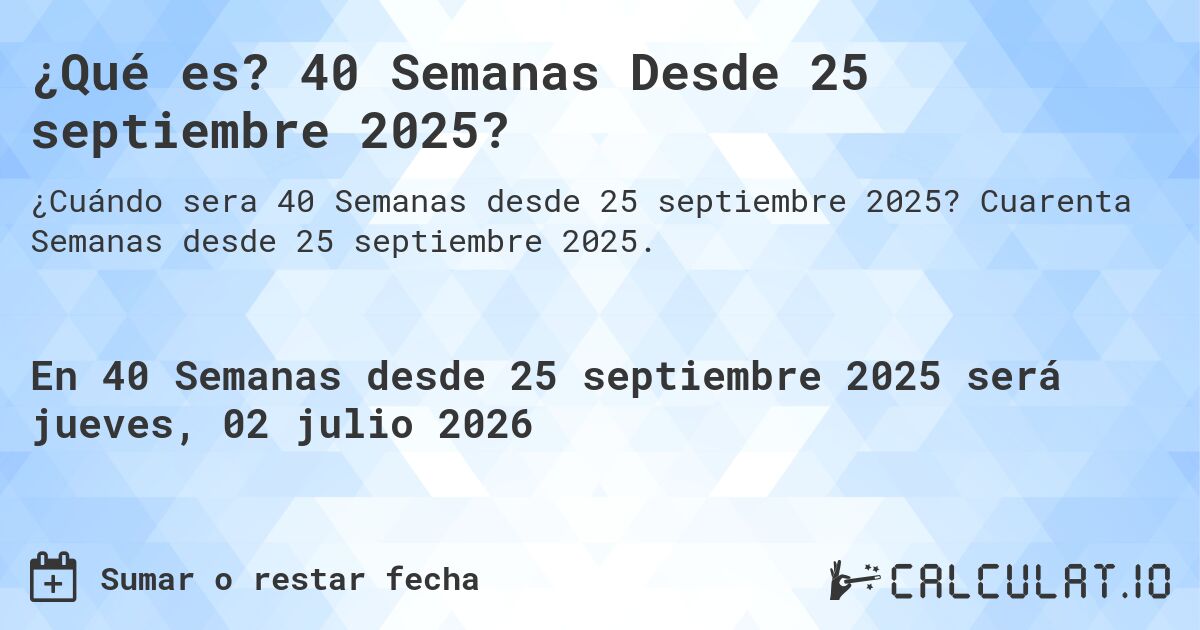 ¿Qué es? 40 Semanas Desde 25 septiembre 2025?

¿Cuándo sera 40 Semanas desde 25 septiembre 2025? Cuarenta Semanas desde 25 septiembre 2025.

En 40 Semanas desde 25 septiembre 2025 será jueves, 02 julio 2026

Sumar o restar fecha

CALCULAT.IO